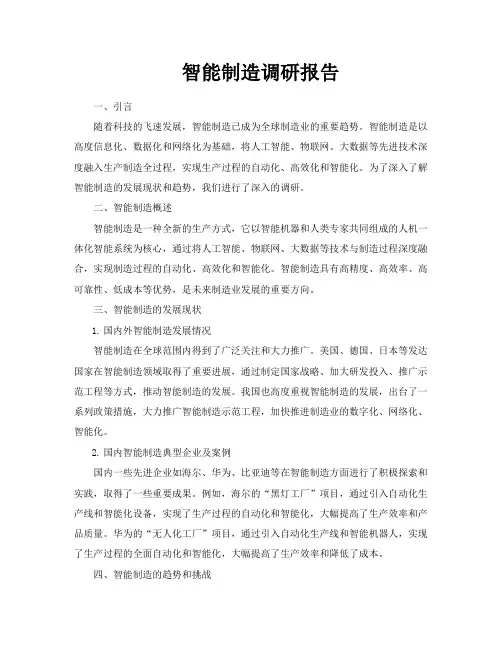 智能制造调研报告

一、引言

随着科技的飞速发展，智能制造已成为全球制造业的重要趋势。智能制造是以高度信息化、数据化和网络化为基础，将人工智能、物联网、大数据等先进技术深度融入生产制造全过程，实现生产过程的自动化、高效化和智能化。为了深入了解智能制造的发展现状和趋势，我们进行了深入的调研。

二、智能制造概述

智能制造是一种全新的生产方式，它以智能机器和人类专家共同组成的人机一体化智能系统为核心，通过将人工智能、物联网、大数据等技术与制造过程深度融合，实现制造过程的自动化、高效化和智能化。智能制造具有高精度、高效率、高可靠性、低成本等优势，是未来制造业发展的重要方向。

三、智能制造的发展现状

1. 国内外智能制造发展情况

智能制造在全球范围内得到了广泛关注和大力推广。美国、德国、日本等发达国家在智能制造领域取得了重要进展，通过制定国家战略、加大研发投入、推广示范工程等方式，推动智能制造的发展。我国也高度重视智能制造的发展，出台了一系列政策措施，大力推广智能制造示范工程，加快推进制造业的数字化、网络化、智能化。

2. 国内智能制造典型企业及案例

国内一些先进企业如海尔、华为、比亚迪等在智能制造方面进行了积极探索和实践，取得了一些重要成果。例如，海尔的“黑灯工厂”项目，通过引入自动化生产线和智能化设备，实现了生产过程的自动化和智能化，大幅提高了生产效率和产品质量。华为的“无人化工厂”项目，通过引入自动化生产线和智能机器人，实现了生产过程的全面自动化和智能化，大幅提高了生产效率和降低了成本。

四、智能制造的趋势和挑战